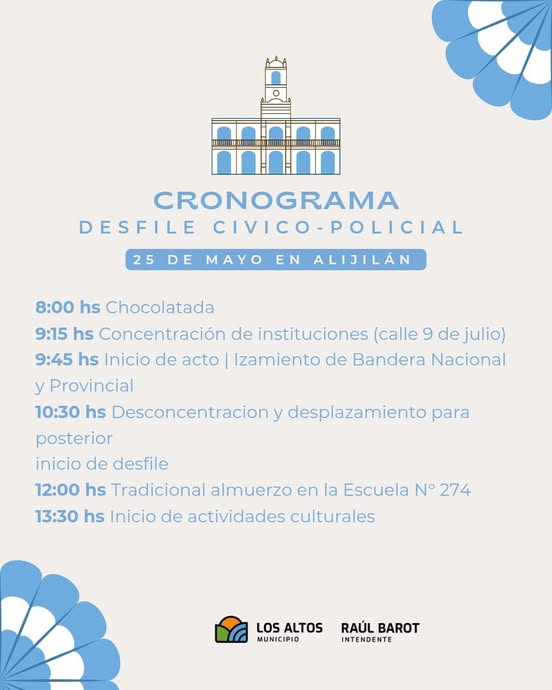 CRONOGRAMA
DESFILE CIVICO-POLICIAL
25 DE MAYO EN ALIJILÁN

8:00 hs Chocolatada
9:15 hs Concentración de instituciones (calle 9 de julio)
9:45 hs Inicio de acto | Izamiento de Bandera Nacional y Provincial
10:30 hs Desconcentracion y desplazamiento para posterior
inicio de desfile
12:00 hs Tradicional almuerzo en la Escuela N° 274
13:30 hs Inicio de actividades culturales

LOS ALTOS
MUNICIPIO
RAÚL BAROT
INTENDENTE